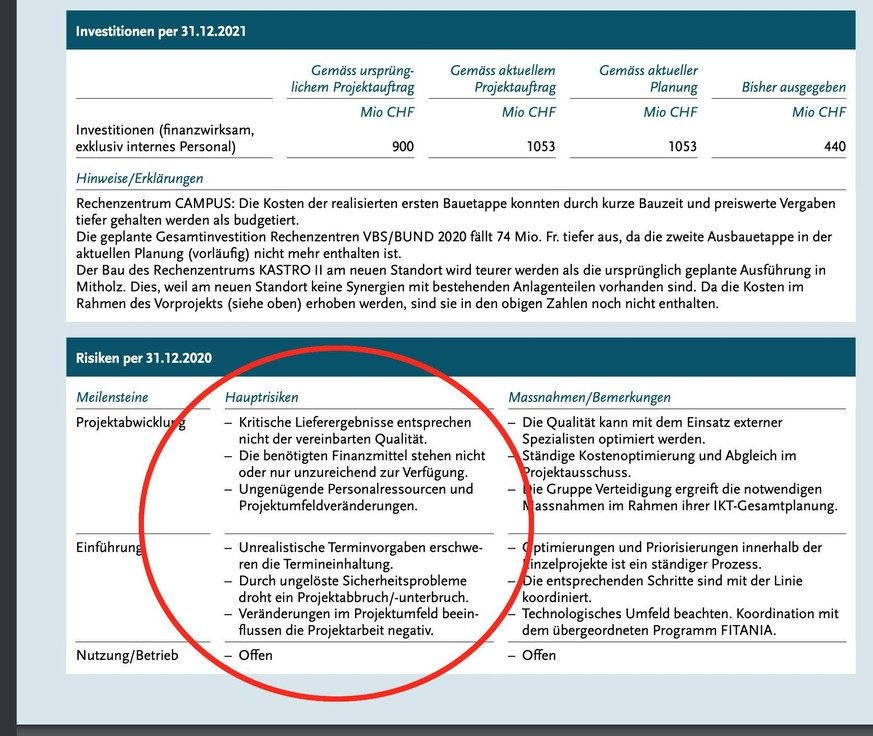 Investitionen per 31.12.2021

| | Gemäss ursprünglichem Projektauftrag | Gemäss aktuellem Projektauftrag | Gemäss aktueller Planung | Bisher ausgegeben |
|---|---|---|---|---|
| | Mio CHF | Mio CHF | Mio CHF | Mio CHF |
| Investitionen (finanzwirksam, exklusiv internes Personal) | 900 | 1053 | 1053 | 440 |

Hinweise/Erklärungen

Rechenzentrum CAMPUS: Die Kosten der realisierten ersten Bauetappe konnten durch kurze Bauzeit und preiswerte Vergaben tiefer gehalten werden als budgetiert.
Die geplante Gesamtinvestition Rechenzentren VBS/BUND 2020 fällt 74 Mio. Fr. tiefer aus, da die zweite Ausbauetappe in der aktuellen Planung (vorläufig) nicht mehr enthalten ist.
Der Bau des Rechenzentrums KASTRO II am neuen Standort wird teurer werden als die ursprünglich geplante Ausführung in Mitholz. Dies, weil am neuen Standort keine Synergien mit bestehenden Anlagenteilen vorhanden sind. Da die Kosten im Rahmen des Vorprojekts (siehe oben) erhoben werden, sind sie in den obigen Zahlen noch nicht enthalten.

Risiken per 31.12.2020

| Meilensteine | Hauptrisiken | Massnahmen/Bemerkungen |
|---|---|---|
| Projektabwicklung | – Kritische Lieferergebnisse entsprechen nicht der vereinbarten Qualität. – Die benötigten Finanzmittel stehen nicht oder nur unzureichend zur Verfügung. – Ungenügende Personalressourcen und Projektumfeldveränderungen. | – Die Qualität kann mit dem Einsatz externer Spezialisten optimiert werden. – Ständige Kostenoptimierung und Abgleich im Projektausschuss. – Die Gruppe Verteidigung ergreift die notwendigen Massnahmen im Rahmen ihrer IKT-Gesamtplanung. |
| Einführung | – Unrealistische Terminvorgaben erschweren die Termineinhaltung. – Durch ungelöste Sicherheitsprobleme droht ein Projektabbruch/-unterbruch. – Veränderungen im Projektumfeld beeinflussen die Projektarbeit negativ. | – Optimierungen und Priorisierungen innerhalb der Einzelprojekte ist ein ständiger Prozess. – Die entsprechenden Schritte sind mit der Linie koordiniert. – Technologisches Umfeld beachten. Koordination mit dem übergeordneten Programm FITANIA. |
| Nutzung/Betrieb | – Offen | – Offen |